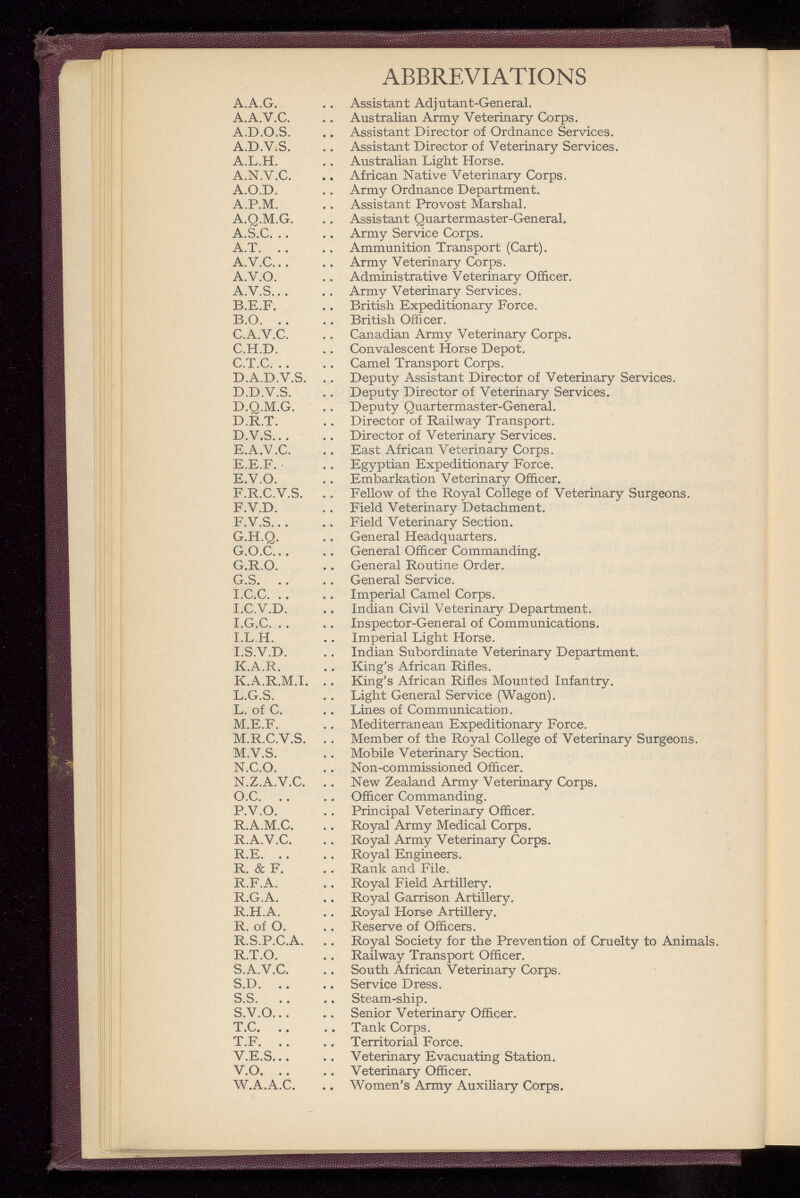 ABBREVIATIONS

A.A.G. .. Assistant Adjutant-General.
A.A.V.C. .. Australian Army Veterinary Corps.
A.D.O.S. .. Assistant Director of Ordnance Services.
A.D.V.S. .. Assistant Director of Veterinary Services.
A.L.H. .. Australian Light Horse.
A.N.V.C. .. African Native Veterinary Corps.
A.O.D. .. Army Ordnance Department.
A.P.M. .. Assistant Provost Marshal.
A.Q.M.G. .. Assistant Quartermaster-General.
A.S.C. .. .. Army Service Corps.
A.T. .. .. Ammunition Transport (Cart).
A.V.C... .. Army Veterinary Corps.
A.V.O. .. Administrative Veterinary Officer.
A.V.S... .. Army Veterinary Services.
B.E.F. .. British Expeditionary Force.
B.O. .. .. British Officer.
C.A.V.C. .. Canadian Army Veterinary Corps.
C.H.D. .. Convalescent Horse Depot.
C.T.C. .. .. Camel Transport Corps.
D.A.D.V.S. .. Deputy Assistant Director of Veterinary Services.
D.D.V.S. .. Deputy Director of Veterinary Services.
D.Q.M.G. .. Deputy Quartermaster-General.
D.R.T. .. Director of Railway Transport.
D.V.S... .. Director of Veterinary Services.
E.A.V.C. .. East African Veterinary Corps.
E.E.F. .. Egyptian Expeditionary Force.
E.V.O. .. Embarkation Veterinary Officer.
F.R.C.V.S. .. Fellow of the Royal College of Veterinary Surgeons.
F.V.D. .. Field Veterinary Detachment.
F.V.S... .. Field Veterinary Section.
G.H.Q. .. General Headquarters.
G.O.C... .. General Officer Commanding.
G.R.O. .. General Routine Order.
G.S. .. .. General Service.
I.C.C. .. .. Imperial Camel Corps.
I.C.V.D. .. Indian Civil Veterinary Department.
I.G.C. .. .. Inspector-General of Communications.
I.L.H. .. Imperial Light Horse.
I.S.V.D. .. Indian Subordinate Veterinary Department.
K.A.R. .. King's African Rifles.
K.A.R.M.I. .. King's African Rifles Mounted Infantry.
L.G.S. .. Light General Service (Wagon).
L. of C. .. Lines of Communication.
M.E.F. .. Mediterranean Expeditionary Force.
M.R.C.V.S. .. Member of the Royal College of Veterinary Surgeons.
M.V.S. .. Mobile Veterinary Section.
N.C.O. .. Non-commissioned Officer.
N.Z.A.V.C. .. New Zealand Army Veterinary Corps.
O.C. .. .. Officer Commanding.
P.V.O. .. Principal Veterinary Officer.
R.A.M.C. .. Royal Army Medical Corps.
R.A.V.C. .. Royal Army Veterinary Corps.
R.E. .. .. Royal Engineers.
R. & F. .. Rank and File.
R.F.A. .. Royal Field Artillery.
R.G.A. .. Royal Garrison Artillery.
R.H.A. .. Royal Horse Artillery.
R. of O. .. Reserve of Officers.
R.S.P.C.A. .. Royal Society for the Prevention of Cruelty to Animals.
R.T.O. .. Railway Transport Officer.
S.A.V.C. .. South African Veterinary Corps.
S.D. .. .. Service Dress.
S.S. .. .. Steam-ship.
S.V.O... .. Senior Veterinary Officer.
T.C. .. .. Tank Corps.
T.F. .. .. Territorial Force.
V.E.S... .. Veterinary Evacuating Station.
V.O. .. .. Veterinary Officer.
W.A.A.C. .. Women's Army Auxiliary Corps.